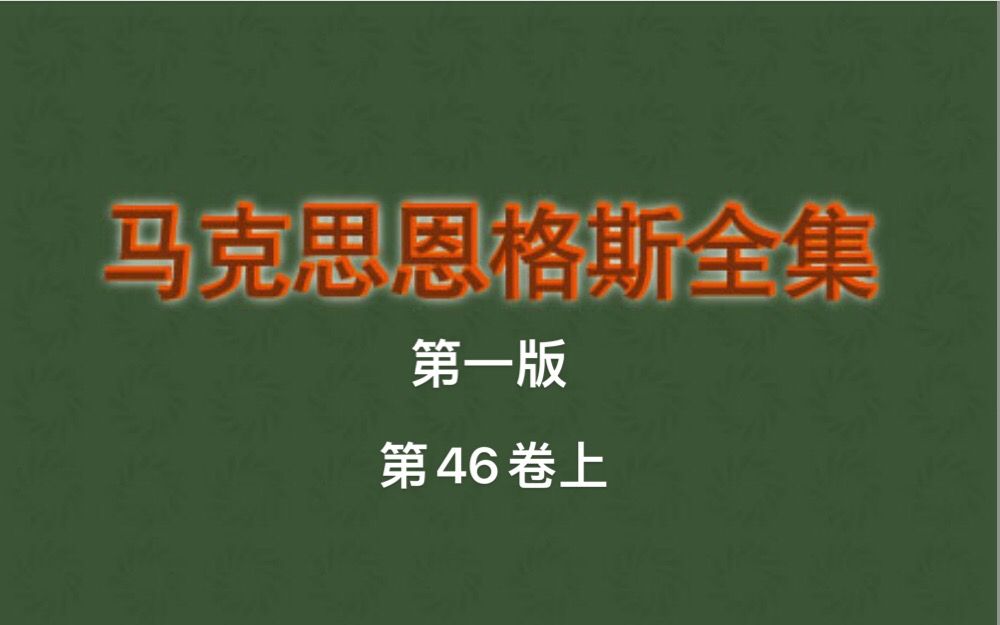 马克思恩格斯全集

第一版

第46卷上